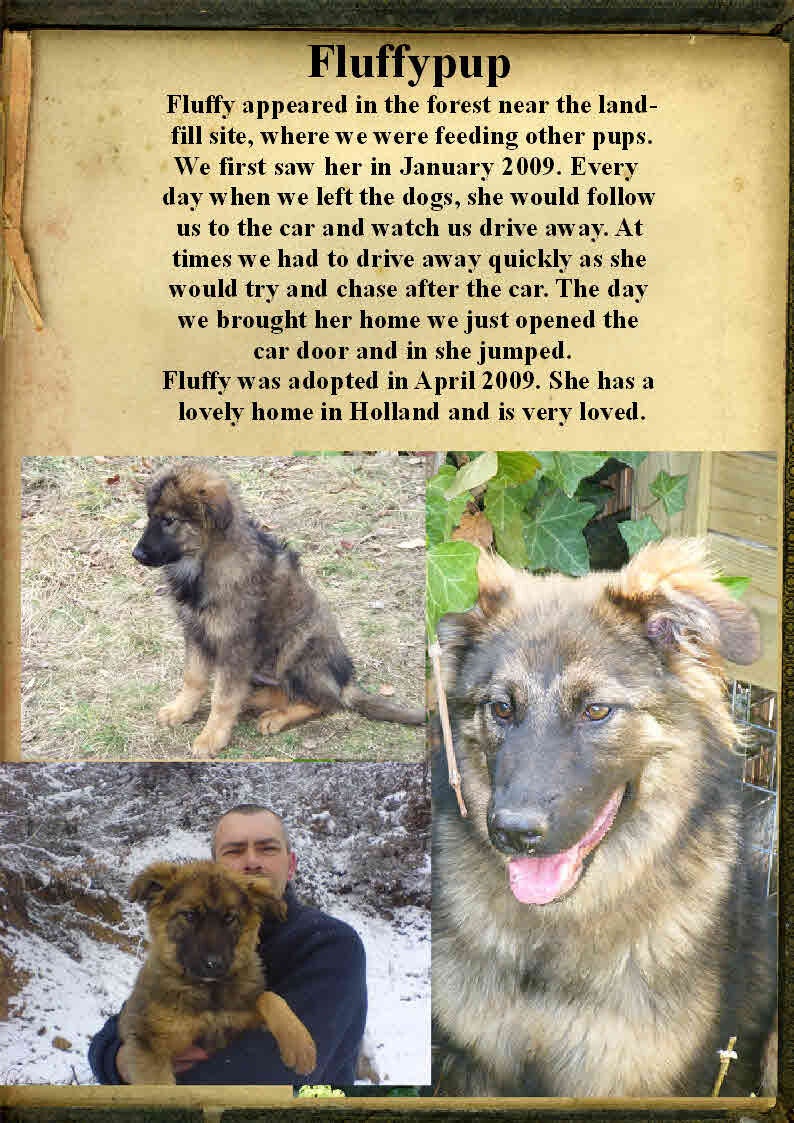 Fluffypup

Fluffy appeared in the forest near the landfill site, where we were feeding other pups. We first saw her in January 2009. Every day when we left the dogs, she would follow us to the car and watch us drive away. At times we had to drive away quickly as she would try and chase after the car. The day we brought her home we just opened the car door and in she jumped.
Fluffy was adopted in April 2009. She has a lovely home in Holland and is very loved.